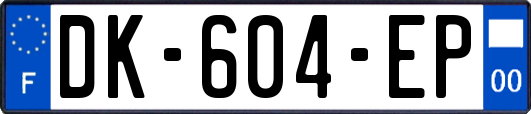 F
DK-604-EP
00